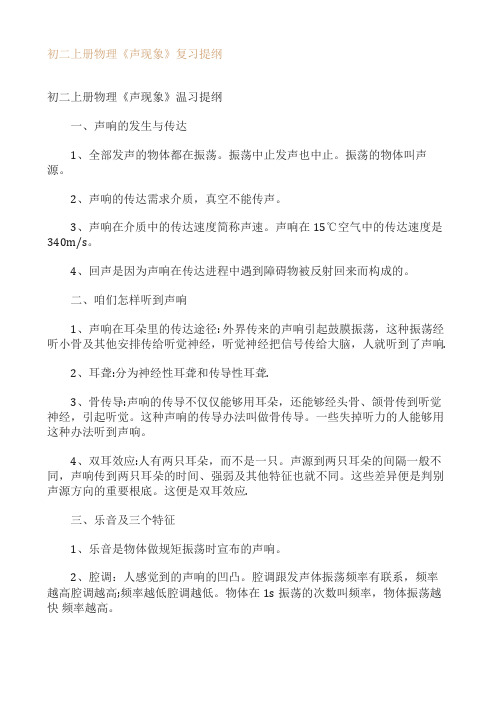 初二上册物理《声现象》复习提纲

初二上册物理《声现象》温习提纲

一、声响的发生与传达

1、全部发声的物体都在振荡。振荡中止发声也中止。振荡的物体叫声源。

2、声响的传达需求介质，真空不能传声。

3、声响在介质中的传达速度简称声速。声响在 15℃空气中的传达速度是 340m/s。

4、回声是因为声响在传达进程中遇到障碍物被反射回来而构成的。

二、咱们怎样听到声响

1、声响在耳朵里的传达途径：外界传来的声响引起鼓膜振荡，这种振荡经听小骨及其他安排传给听觉神经，听觉神经把信号传给大脑，人就听到了声响.

2、耳聋:分为神经性耳聋和传导性耳聋.

3、骨传导:声响的传导不仅仅能够用耳朵，还能够经头骨、颌骨传到听觉神经，引起听觉。这种声响的传导办法叫做骨传导。一些失掉听力的人能够用这种办法听到声响。

4、双耳效应:人有两只耳朵，而不是一只。声源到两只耳朵的间隔一般不同，声响传到两只耳朵的时间、强弱及其他特征也就不同。这些差异便是判别声源方向的重要根底。这便是双耳效应.

三、乐音及三个特征

1、乐音是物体做规矩振荡时宣布的声响。

2、腔调：人感觉到的声响的凹凸。腔调跟发声体振荡频率有联系，频率越高腔调越高;频率越低腔调越低。物体在 1s 振荡的次数叫频率，物体振荡越快 频率越高。